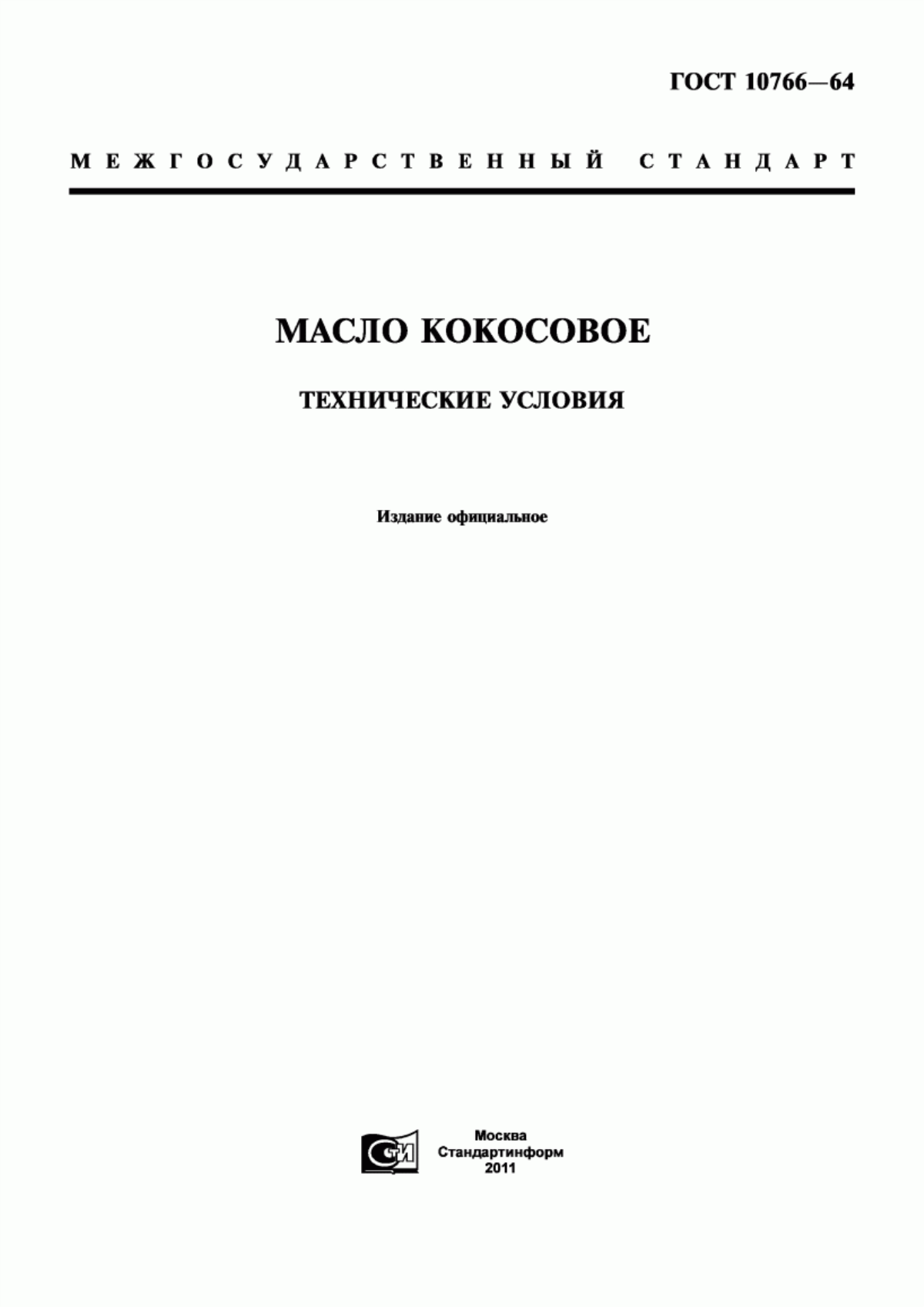 ГОСТ 10766—64

МЕЖГОСУДАРСТВЕННЫЙ СТАНДАРТ

МАСЛО КОКОСОВОЕ

ТЕХНИЧЕСКИЕ УСЛОВИЯ

Издание официальное

СТИ

Москва
Стандартинформ
2011